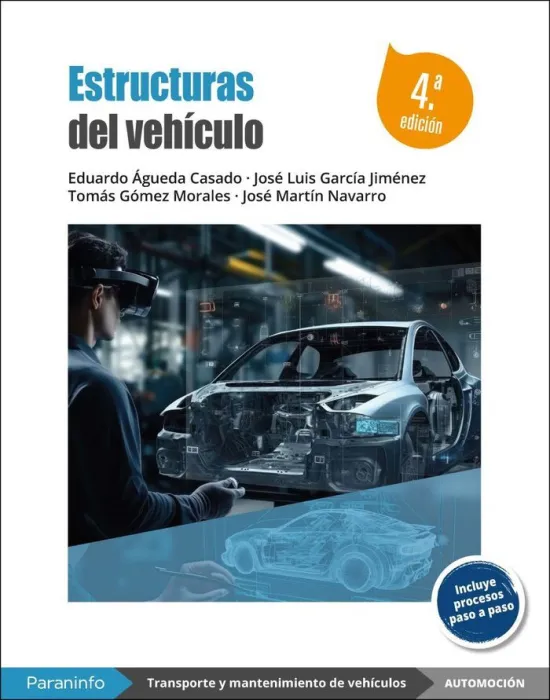 Estructuras
del vehículo

4.ª
edición

Eduardo Águeda Casado · José Luis García Jiménez
Tomás Gómez Morales · José Martín Navarro

Incluye
procesos
paso a paso

Paraninfo
Transporte y mantenimiento de vehículos
AUTOMOCIÓN